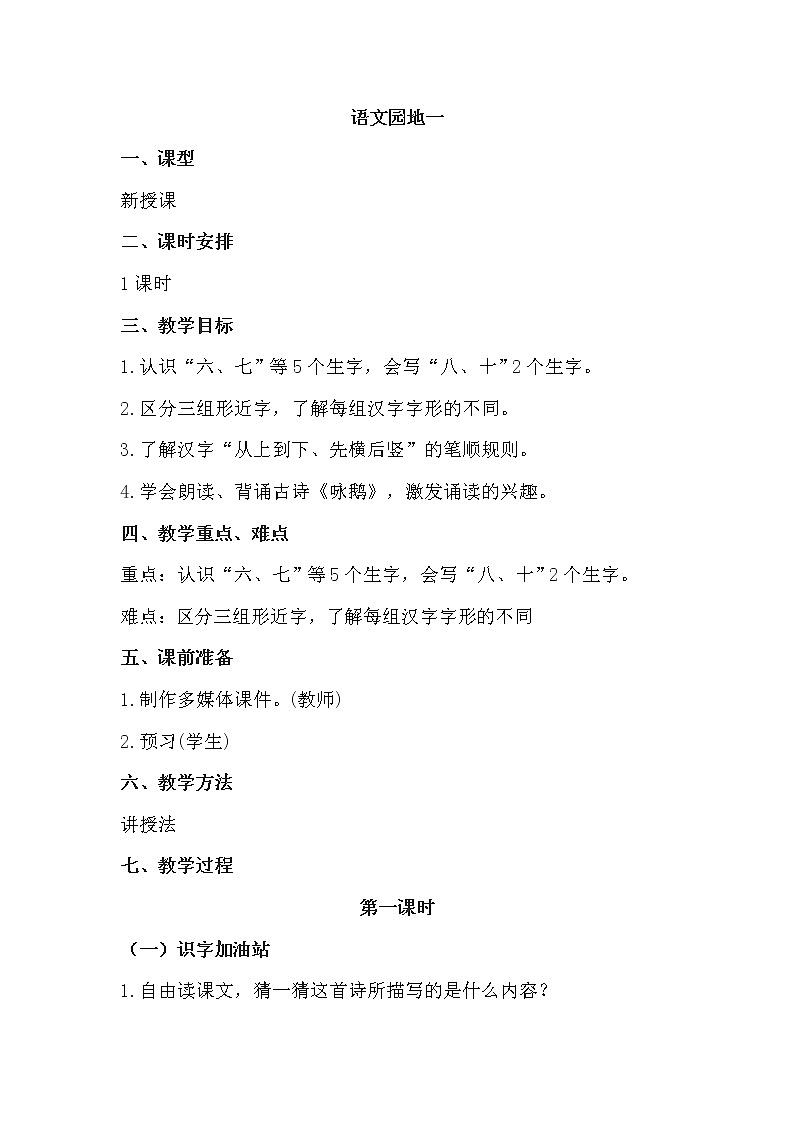 语文园地一

一、课型

新授课

二、课时安排

1课时

三、教学目标

1.认识“六、七”等5个生字，会写“八、十”2个生字。

2.区分三组形近字，了解每组汉字字形的不同。

3.了解汉字“从上到下、先横后竖”的笔顺规则。

4.学会朗读、背诵古诗《咏鹅》，激发诵读的兴趣。

四、教学重点、难点

重点：认识“六、七”等5个生字，会写“八、十”2个生字。

难点：区分三组形近字，了解每组汉字字形的不同

五、课前准备

1.制作多媒体课件。(教师)

2.预习(学生)

六、教学方法

讲授法

七、教学过程

第一课时

（一）识字加油站

1.自由读课文，猜一猜这首诗所描写的是什么内容？